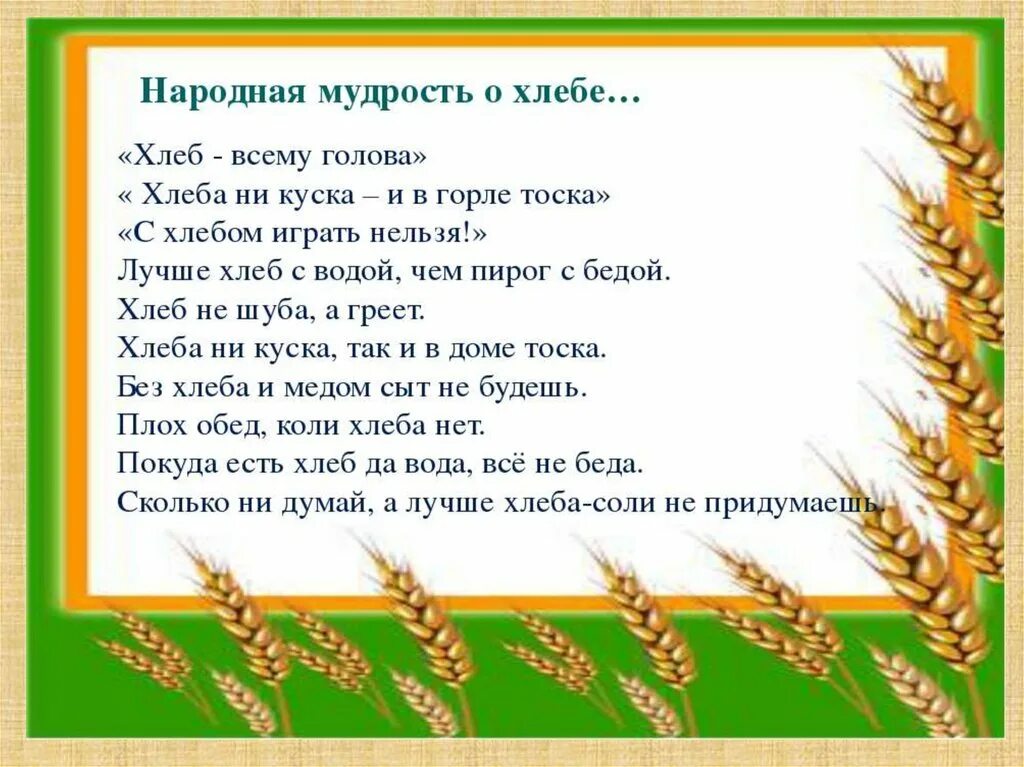 Народная мудрость о хлебе…

«Хлеб - всему голова»
« Хлеба ни куска – и в горле тоска»
«С хлебом играть нельзя!»
Лучше хлеб с водой, чем пирог с бедой.
Хлеб не шуба, а греет.
Хлеба ни куска, так и в доме тоска.
Без хлеба и медом сыт не будешь.
Плох обед, коли хлеба нет.
Покуда есть хлеб да вода, всё не беда.
Сколько ни думай, а лучше хлеба-соли не придумаешь.